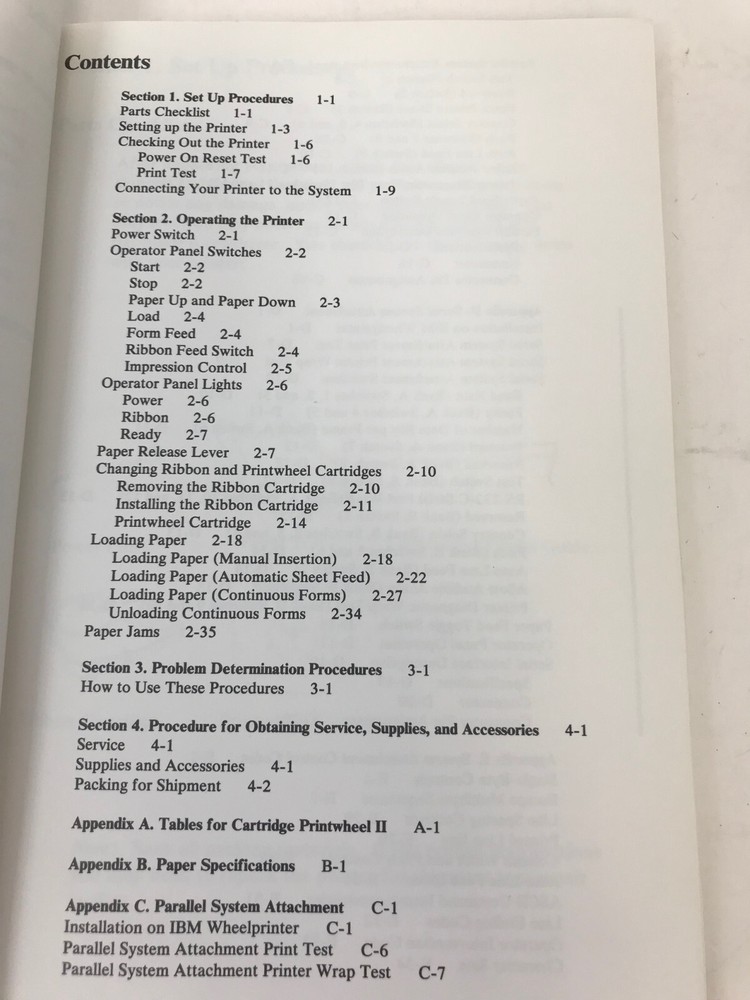 Contents

Section 1. Set Up Procedures 1-1
Parts Checklist 1-1
Setting up the Printer 1-3
Checking Out the Printer 1-6
Power On Reset Test 1-6
Print Test 1-7
Connecting Your Printer to the System 1-9

Section 2. Operating the Printer 2-1
Power Switch 2-1
Operator Panel Switches 2-2
Start 2-2
Stop 2-2
Paper Up and Paper Down 2-3
Load 2-4
Form Feed 2-4
Ribbon Feed Switch 2-4
Impression Control 2-5
Operator Panel Lights 2-6
Power 2-6
Ribbon 2-6
Ready 2-7
Paper Release Lever 2-7
Changing Ribbon and Printwheel Cartridges 2-10
Removing the Ribbon Cartridge 2-10
Installing the Ribbon Cartridge 2-11
Printwheel Cartridge 2-14
Loading Paper 2-18
Loading Paper (Manual Insertion) 2-18
Loading Paper (Automatic Sheet Feed) 2-22
Loading Paper (Continuous Forms) 2-27
Unloading Continuous Forms 2-34
Paper Jams 2-35

Section 3. Problem Determination Procedures 3-1
How to Use These Procedures 3-1

Section 4. Procedure for Obtaining Service, Supplies, and Accessories 4-1
Service 4-1
Supplies and Accessories 4-1
Packing for Shipment 4-2

Appendix A. Tables for Cartridge Printwheel II A-1

Appendix B. Paper Specifications B-1

Appendix C. Parallel System Attachment C-1
Installation on IBM Wheelprinter C-1
Parallel System Attachment Print Test C-6
Parallel System Attachment Printer Wrap Test C-7